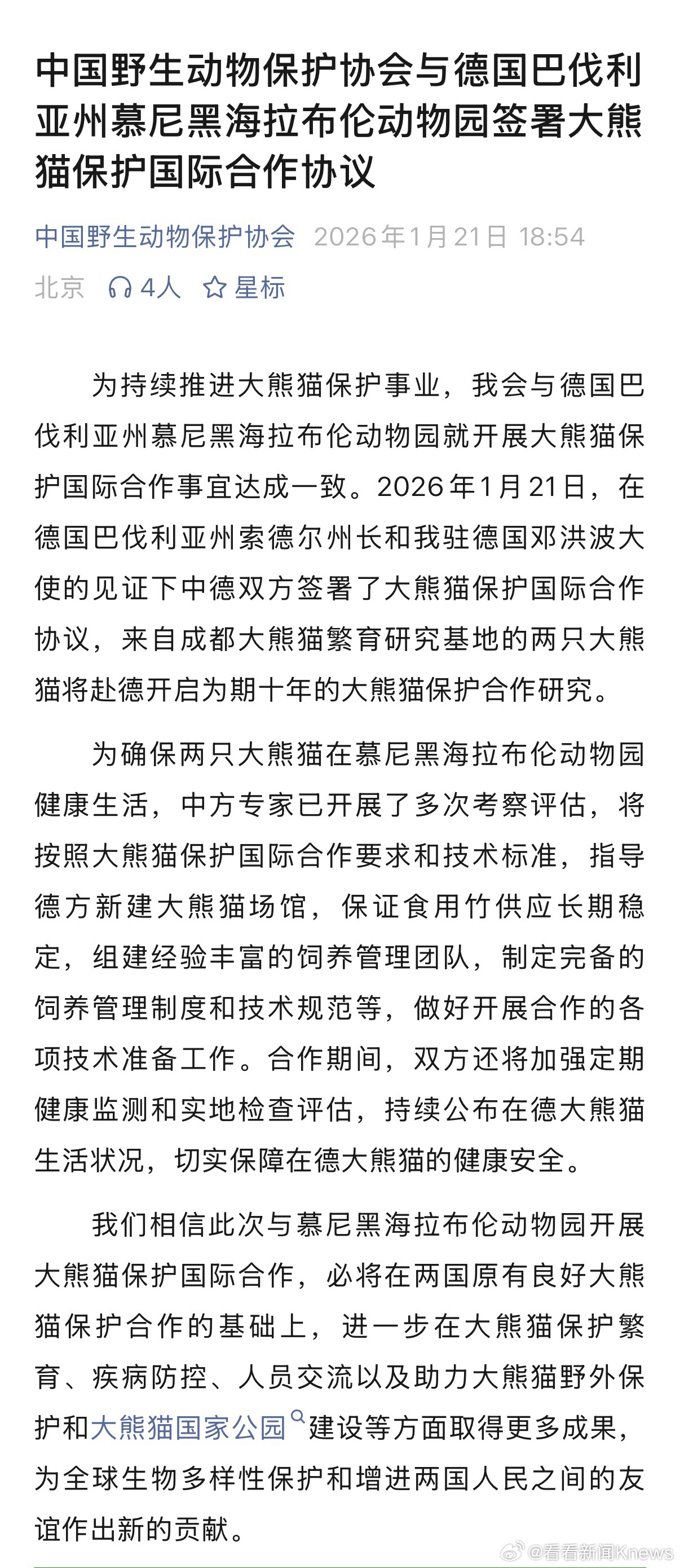 中国野生动物保护协会与德国巴伐利亚州慕尼黑海拉布伦动物园签署大熊猫保护国际合作协议

中国野生动物保护协会 2026年1月21日 18:54
北京 4人 星标

为持续推进大熊猫保护事业，我会与德国巴伐利亚州慕尼黑海拉布伦动物园就开展大熊猫保护国际合作事宜达成一致。2026年1月21日，在德国巴伐利亚州索德尔州长和我驻德国邓洪波大使的见证下中德双方签署了大熊猫保护国际合作协议，来自成都大熊猫繁育研究基地的两只大熊猫将赴德开启为期十年的大熊猫保护合作研究。

为确保两只大熊猫在慕尼黑海拉布伦动物园健康生活，中方专家已开展了多次考察评估，将按照大熊猫保护国际合作要求和技术标准，指导德方新建大熊猫场馆，保证食用竹供应长期稳定，组建经验丰富的饲养管理团队，制定完备的饲养管理制度和技术规范等，做好开展合作的各项技术准备工作。合作期间，双方还将加强定期健康监测和实地检查评估，持续公布在德大熊猫生活状况，切实保障在德大熊猫的健康安全。

我们相信此次与慕尼黑海拉布伦动物园开展大熊猫保护国际合作，必将在两国原有良好大熊猫保护合作的基础上，进一步在大熊猫保护繁育、疾病防控、人员交流以及助力大熊猫野外保护和大熊猫国家公园建设等方面取得更多成果，为全球生物多样性保护和增进两国人民之间的友谊作出新的贡献。

@看看新闻Knews